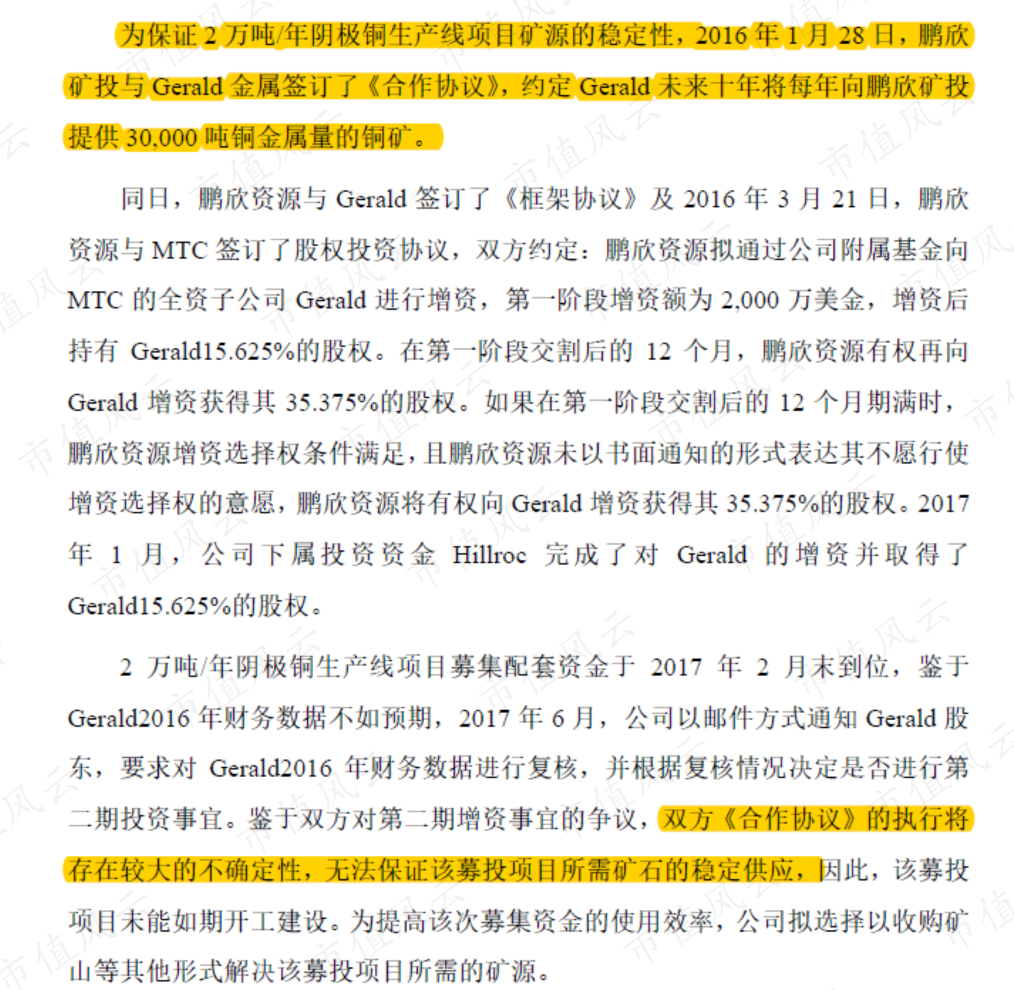 为保证2万吨/年阴极铜生产线项目矿源的稳定性，2016年1月28日，鹏欣矿投与Gerald金属签订了《合作协议》，约定Gerald未来十年将每年向鹏欣矿投提供30,000吨铜金属量的铜矿。

同日，鹏欣资源与Gerald签订了《框架协议》及2016年3月21日，鹏欣资源与MTC签订了股权投资协议，双方约定：鹏欣资源拟通过公司附属基金向MTC的全资子公司Gerald进行增资，第一阶段增资额为2,000万美金，增资后持有Gerald15.625%的股权。在第一阶段交割后的12个月，鹏欣资源有权再向Gerald增资获得其35.375%的股权。如果在第一阶段交割后的12个月期满时，鹏欣资源增资选择权条件满足，且鹏欣资源未以书面通知的形式表达其不愿行使增资选择权的意愿，鹏欣资源将有权向Gerald增资获得其35.375%的股权。2017年1月，公司下属投资资金Hillroc完成了对Gerald的增资并取得了Gerald15.625%的股权。

2万吨/年阴极铜生产线项目募集配套资金于2017年2月末到位，鉴于Gerald2016年财务数据不如预期，2017年6月，公司以邮件方式通知Gerald股东，要求对Gerald2016年财务数据进行复核，并根据复核情况决定是否进行第二期投资事宜。鉴于双方对第二期增资事宜的争议，双方《合作协议》的执行将存在较大的不确定性，无法保证该募投项目所需矿石的稳定供应，因此，该募投项目未能如期开工建设。为提高该次募集资金的使用效率，公司拟选择以收购矿山等其他形式解决该募投项目所需的矿源。

市值风云